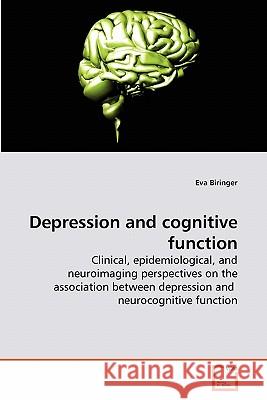 Eva Biringer

Depression and cognitive function

Clinical, epidemiological, and neuroimaging perspectives on the association between depression and neurocognitive function

Kraina Książek